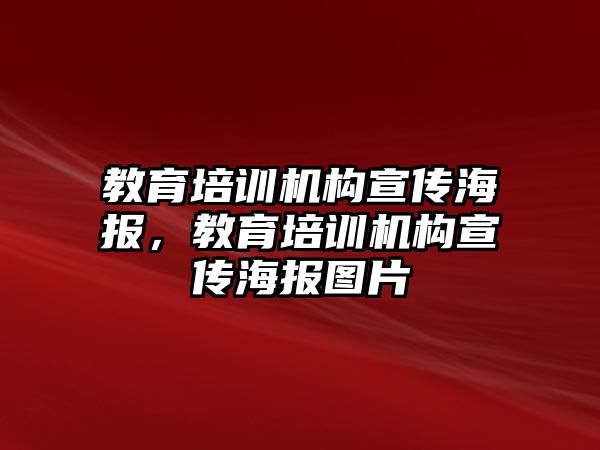 教育培训机构宣传海报，教育培训机构宣传海报图片